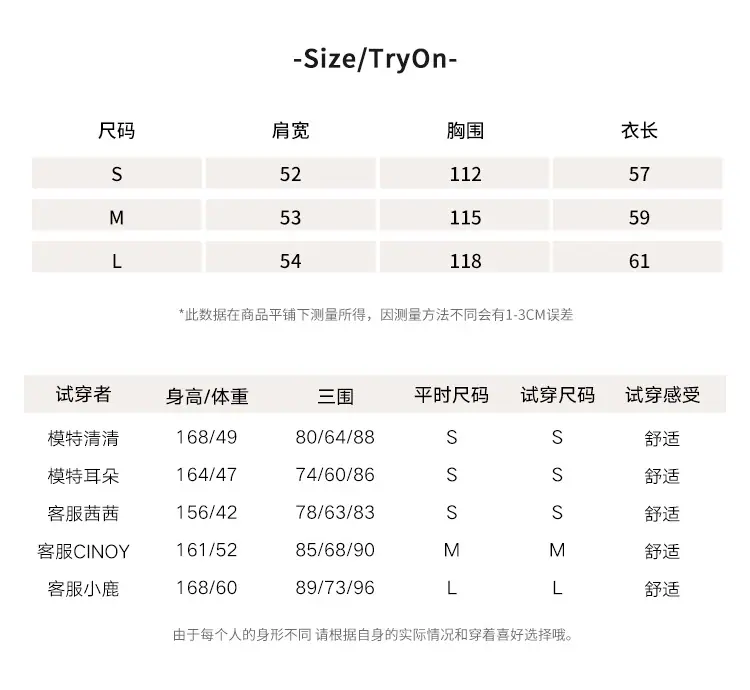 -Size/TryOn-

| 尺码 | 肩宽 | 胸围 | 衣长 |
|---|---|---|---|
| S | 52 | 112 | 57 |
| M | 53 | 115 | 59 |
| L | 54 | 118 | 61 |

*此数据在商品平铺下测量所得，因测量方法不同会有1-3CM误差

| 试穿者 | 身高/体重 | 三围 | 平时尺码 | 试穿尺码 | 试穿感受 |
|---|---|---|---|---|---|
| 模特清清 | 168/49 | 80/64/88 | S | S | 舒适 |
| 模特耳朵 | 164/47 | 74/60/86 | S | S | 舒适 |
| 客服茜茜 | 156/42 | 78/63/83 | S | S | 舒适 |
| 客服CINOY | 161/52 | 85/68/90 | M | M | 舒适 |
| 客服小鹿 | 168/60 | 89/73/96 | L | L | 舒适 |

由于每个人的身形不同 请根据自身的实际情况和穿着喜好选择哦。